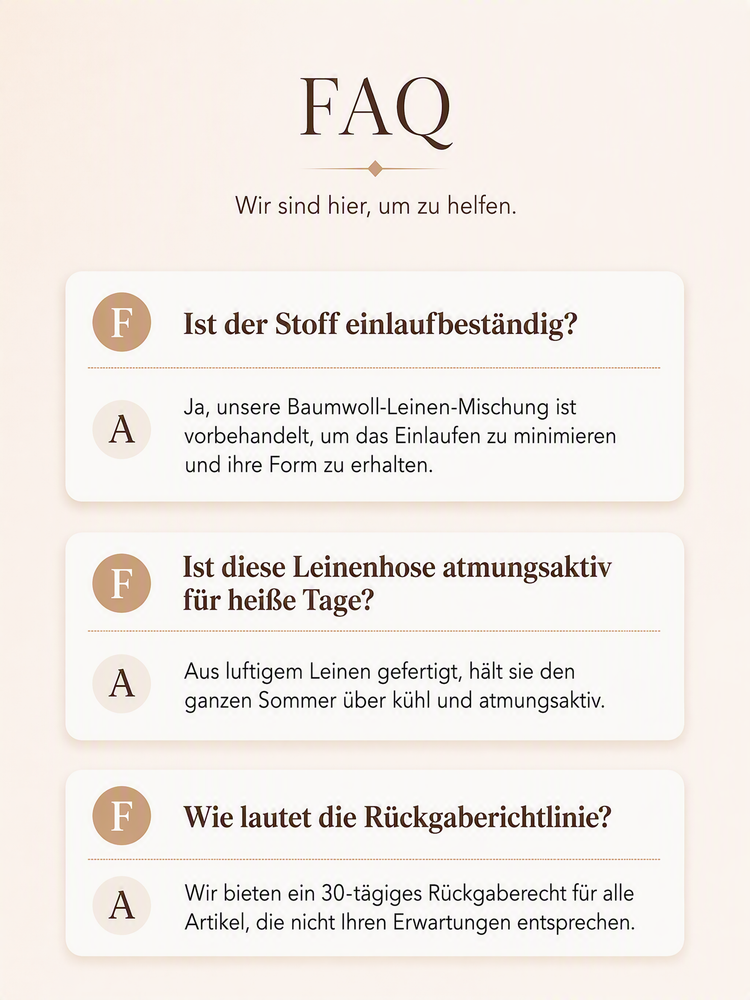 FAQ

Wir sind hier, um zu helfen.

F

Ist der Stoff einlaufbeständig?

A

Ja, unsere Baumwoll-Leinen-Mischung ist vorbehandelt, um das Einlaufen zu minimieren und ihre Form zu erhalten.

F

Ist diese Leinenhose atmungsaktiv für heiße Tage?

A

Aus luftigem Leinen gefertigt, hält sie den ganzen Sommer über kühl und atmungsaktiv.

F

Wie lautet die Rückgaberichtlinie?

A

Wir bieten ein 30-tägiges Rückgaberecht für alle Artikel, die nicht Ihren Erwartungen entsprechen.